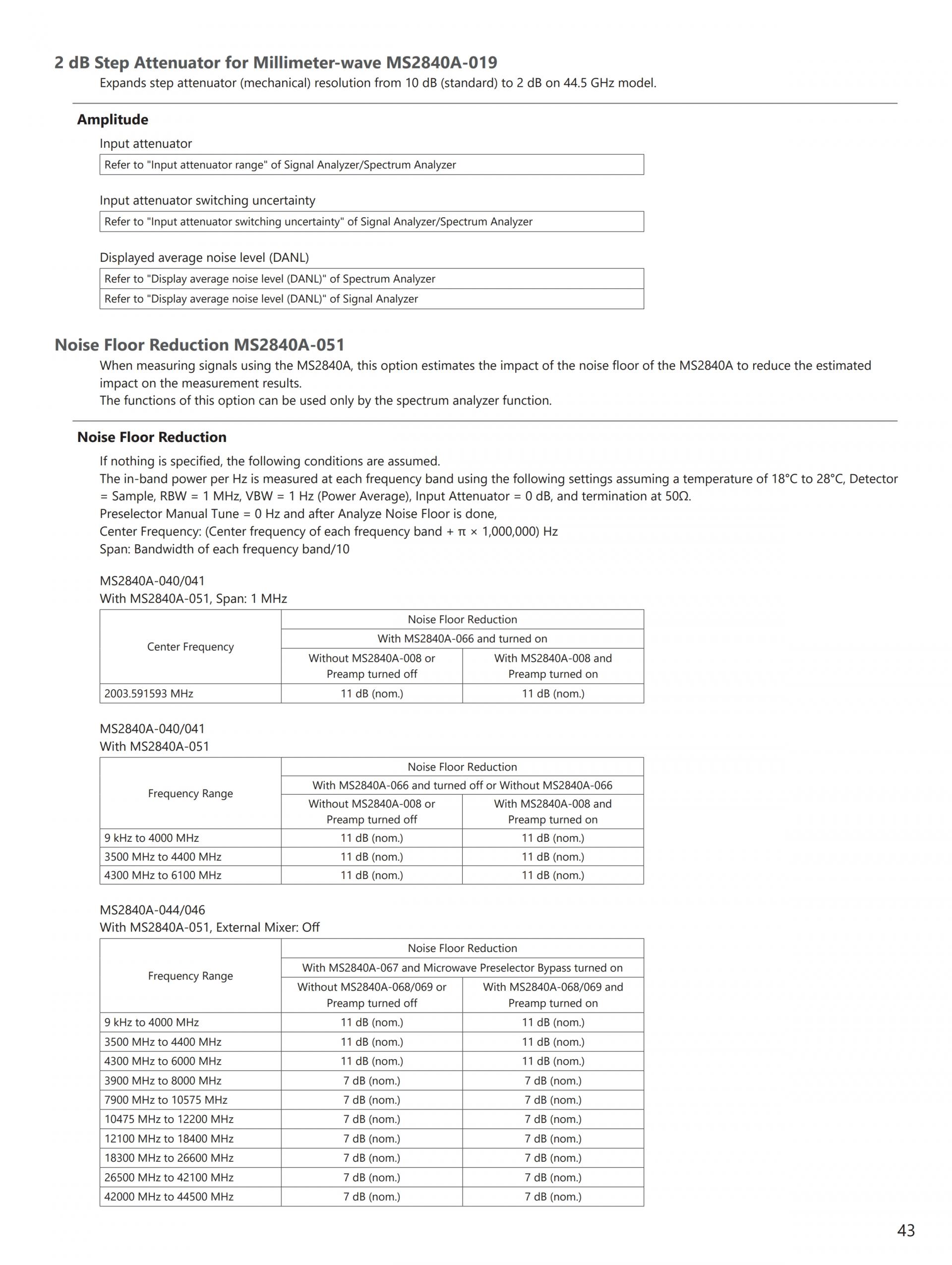 2 dB Step Attenuator for Millimeter-wave MS2840A-019

Expands step attenuator (mechanical) resolution from 10 dB (standard) to 2 dB on 44.5 GHz model.

Amplitude

Input attenuator

| Refer to "Input attenuator range" of Signal Analyzer/Spectrum Analyzer |
|---|

Input attenuator switching uncertainty

| Refer to "Input attenuator switching uncertainty" of Signal Analyzer/Spectrum Analyzer |
|---|

Displayed average noise level (DANL)

| Refer to "Display average noise level (DANL)" of Spectrum Analyzer |
|---|
| Refer to "Display average noise level (DANL)" of Signal Analyzer |

Noise Floor Reduction MS2840A-051

When measuring signals using the MS2840A, this option estimates the impact of the noise floor of the MS2840A to reduce the estimated impact on the measurement results.
The functions of this option can be used only by the spectrum analyzer function.

Noise Floor Reduction

If nothing is specified, the following conditions are assumed.
The in-band power per Hz is measured at each frequency band using the following settings assuming a temperature of 18°C to 28°C, Detector = Sample, RBW = 1 MHz, VBW = 1 Hz (Power Average), Input Attenuator = 0 dB, and termination at 50Ω.
Preselector Manual Tune = 0 Hz and after Analyze Noise Floor is done,
Center Frequency: (Center frequency of each frequency band + π × 1,000,000) Hz
Span: Bandwidth of each frequency band/10

MS2840A-040/041
With MS2840A-051, Span: 1 MHz

| Center Frequency | Noise Floor Reduction | |
|---|---|---|
| | With MS2840A-066 and turned on | |
| | Without MS2840A-008 or Preamp turned off | With MS2840A-008 and Preamp turned on |
| 2003.591593 MHz | 11 dB (nom.) | 11 dB (nom.) |

MS2840A-040/041
With MS2840A-051

| Frequency Range | Noise Floor Reduction | |
|---|---|---|
| | With MS2840A-066 and turned off or Without MS2840A-066 | |
| | Without MS2840A-008 or Preamp turned off | With MS2840A-008 and Preamp turned on |
| 9 kHz to 4000 MHz | 11 dB (nom.) | 11 dB (nom.) |
| 3500 MHz to 4400 MHz | 11 dB (nom.) | 11 dB (nom.) |
| 4300 MHz to 6100 MHz | 11 dB (nom.) | 11 dB (nom.) |

MS2840A-044/046
With MS2840A-051, External Mixer: Off

| Frequency Range | Noise Floor Reduction | |
|---|---|---|
| | With MS2840A-067 and Microwave Preselector Bypass turned on | |
| | Without MS2840A-068/069 or Preamp turned off | With MS2840A-068/069 and Preamp turned on |
| 9 kHz to 4000 MHz | 11 dB (nom.) | 11 dB (nom.) |
| 3500 MHz to 4400 MHz | 11 dB (nom.) | 11 dB (nom.) |
| 4300 MHz to 6000 MHz | 11 dB (nom.) | 11 dB (nom.) |
| 3900 MHz to 8000 MHz | 7 dB (nom.) | 7 dB (nom.) |
| 7900 MHz to 10575 MHz | 7 dB (nom.) | 7 dB (nom.) |
| 10475 MHz to 12200 MHz | 7 dB (nom.) | 7 dB (nom.) |
| 12100 MHz to 18400 MHz | 7 dB (nom.) | 7 dB (nom.) |
| 18300 MHz to 26600 MHz | 7 dB (nom.) | 7 dB (nom.) |
| 26500 MHz to 42100 MHz | 7 dB (nom.) | 7 dB (nom.) |
| 42000 MHz to 44500 MHz | 7 dB (nom.) | 7 dB (nom.) |

43